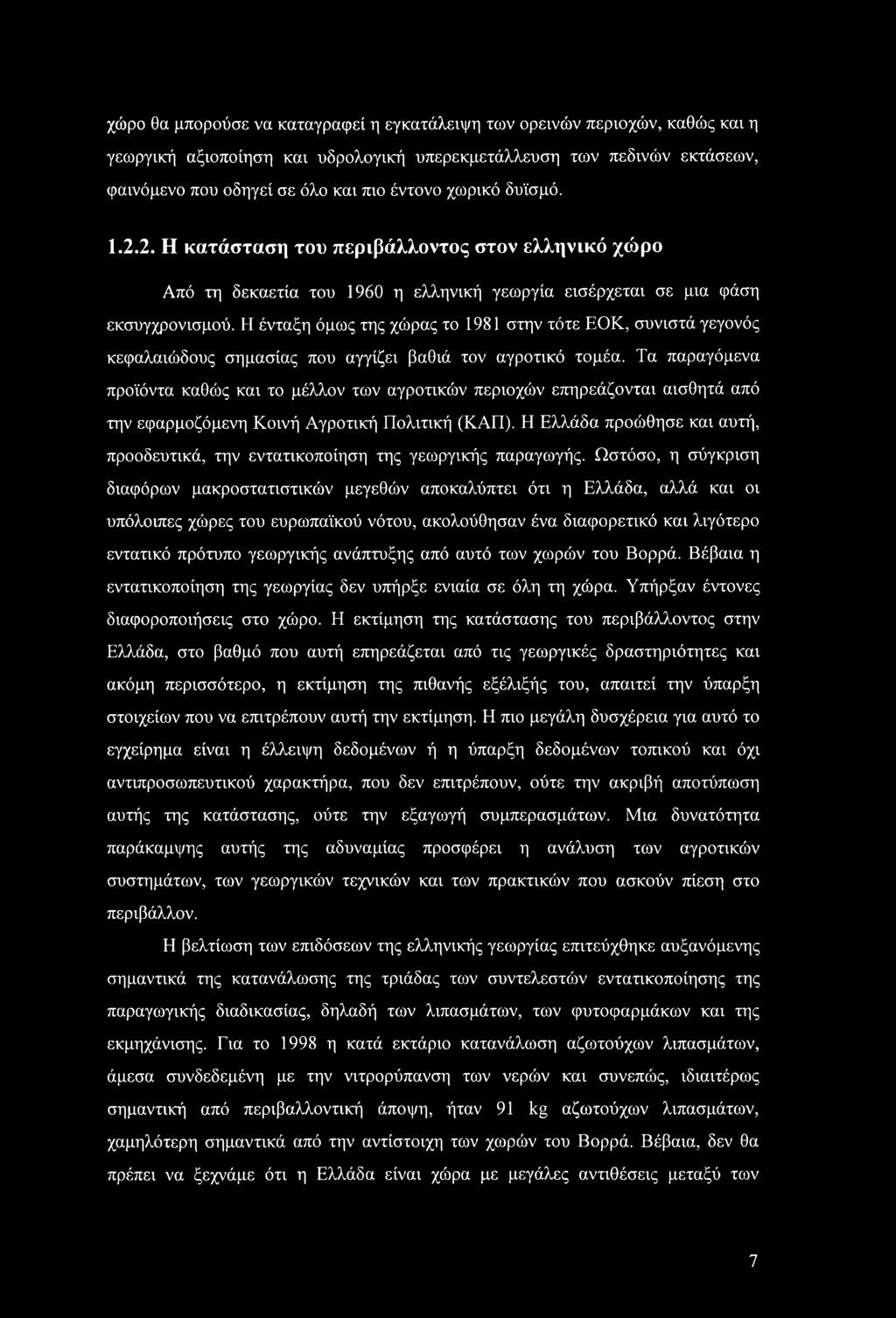 χώρο θα μπορούσε να καταγραφεί η εγκατάλειψη των ορεινών περιοχών, καθώς και η γεωργική αξιοποίηση και υδρολογική υπερεκμετάλλευση των πεδινών εκτάσεων, φαινόμενο που οδηγεί σε όλο και πιο έντονο χωρικό δυϊσμό.

1.2.2. Η κατάσταση του περιβάλλοντος στον ελληνικό χώρο

Από τη δεκαετία του 1960 η ελληνική γεωργία εισέρχεται σε μια φάση εκσυγχρονισμού. Η ένταξη όμως της χώρας το 1981 στην τότε ΕΟΚ, συνιστά γεγονός κεφαλαιώδους σημασίας που αγγίζει βαθιά τον αγροτικό τομέα. Τα παραγόμενα προϊόντα καθώς και το μέλλον των αγροτικών περιοχών επηρεάζονται αισθητά από την εφαρμοζόμενη Κοινή Αγροτική Πολιτική (ΚΑΠ). Η Ελλάδα προώθησε και αυτή, προοδευτικά, την εντατικοποίηση της γεωργικής παραγωγής. Ωστόσο, η σύγκριση διαφόρων μακροστατιστικών μεγεθών αποκαλύπτει ότι η Ελλάδα, αλλά και οι υπόλοιπες χώρες του ευρωπαϊκού νότου, ακολούθησαν ένα διαφορετικό και λιγότερο εντατικό πρότυπο γεωργικής ανάπτυξης από αυτό των χωρών του Βορρά. Βέβαια η εντατικοποίηση της γεωργίας δεν υπήρξε ενιαία σε όλη τη χώρα. Υπήρξαν έντονες διαφοροποιήσεις στο χώρο. Η εκτίμηση της κατάστασης του περιβάλλοντος στην Ελλάδα, στο βαθμό που αυτή επηρεάζεται από τις γεωργικές δραστηριότητες και ακόμη περισσότερο, η εκτίμηση της πιθανής εξέλιξής του, απαιτεί την ύπαρξη στοιχείων που να επιτρέπουν αυτή την εκτίμηση. Η πιο μεγάλη δυσχέρεια για αυτό το εγχείρημα είναι η έλλειψη δεδομένων ή η ύπαρξη δεδομένων τοπικού και όχι αντιπροσωπευτικού χαρακτήρα, που δεν επιτρέπουν, ούτε την ακριβή αποτύπωση αυτής της κατάστασης, ούτε την εξαγωγή συμπερασμάτων. Μια δυνατότητα παράκαμψης αυτής της αδυναμίας προσφέρει η ανάλυση των αγροτικών συστημάτων, των γεωργικών τεχνικών και των πρακτικών που ασκούν πίεση στο περιβάλλον.

Η βελτίωση των επιδόσεων της ελληνικής γεωργίας επιτεύχθηκε αυξανόμενης σημαντικά της κατανάλωσης της τριάδας των συντελεστών εντατικοποίησης της παραγωγικής διαδικασίας, δηλαδή των λιπασμάτων, των φυτοφαρμάκων και της εκμηχάνισης. Για το 1998 η κατά εκτάριο κατανάλωση αζωτούχων λιπασμάτων, άμεσα συνδεδεμένη με την νιτρορύπανση των νερών και συνεπώς, ιδιαιτέρως σημαντική από περιβαλλοντική άποψη, ήταν 91 kg αζωτούχων λιπασμάτων, χαμηλότερη σημαντικά από την αντίστοιχη των χωρών του Βορρά. Βέβαια, δεν θα πρέπει να ξεχνάμε ότι η Ελλάδα είναι χώρα με μεγάλες αντιθέσεις μεταξύ των

7